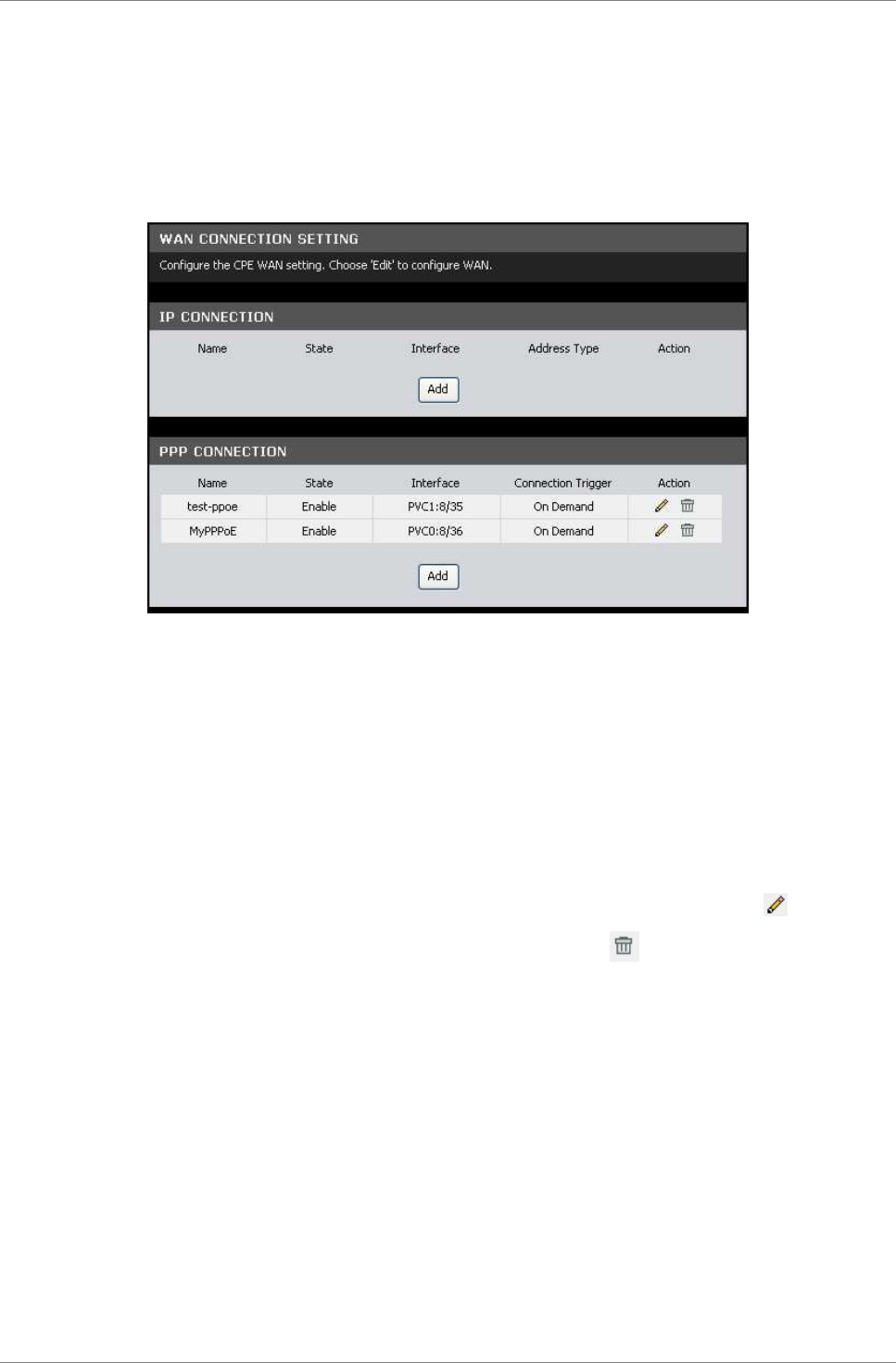 WAN CONNECTION SETTING

Configure the CPE WAN setting. Choose 'Edit' to configure WAN.

IP CONNECTION

| Name | State | Interface | Address Type | Action |
|---|---|---|---|---|

Add

PPP CONNECTION

| Name | State | Interface | Connection Trigger | Action |
|---|---|---|---|---|
| test-ppoe | Enable | PVC1:8/35 | On Demand | |
| MyPPPoE | Enable | PVC0:8/36 | On Demand | |

Add